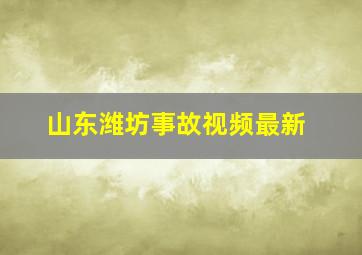 山东潍坊事故视频最新